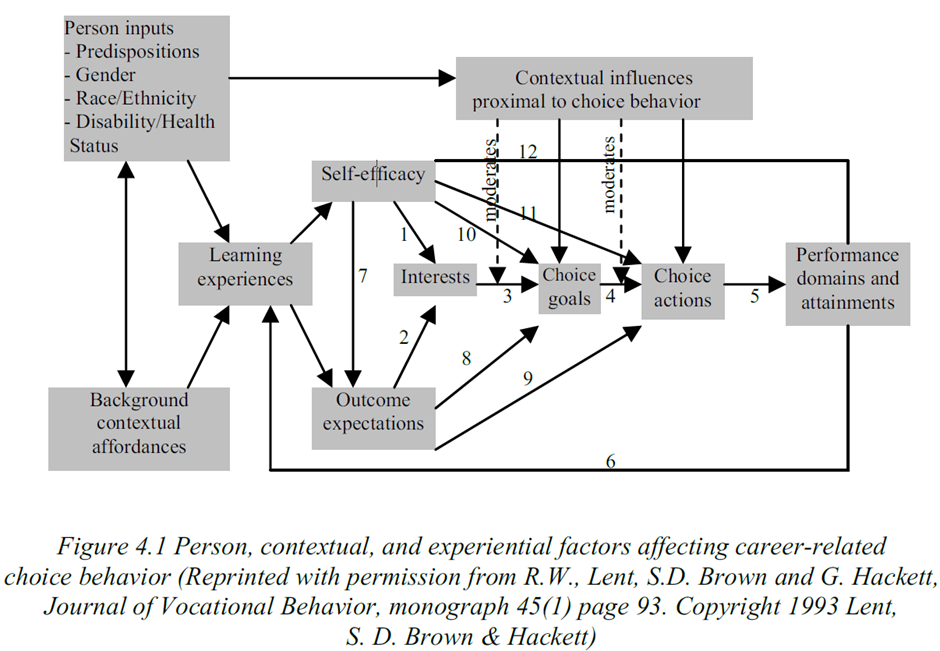 Person inputs
- Predispositions
- Gender
- Race/Ethnicity
- Disability/Health Status

Contextual influences proximal to choice behavior

moderates

moderates

12

Self-efficacy

11

1

10

Learning experiences

7

Interests

3

Choice goals

4

Choice actions

5

Performance domains and attainments

2

8

9

Background contextual affordances

Outcome expectations

6

Figure 4.1 Person, contextual, and experiential factors affecting career-related choice behavior (Reprinted with permission from R.W., Lent, S.D. Brown and G. Hackett, Journal of Vocational Behavior, monograph 45(1) page 93. Copyright 1993 Lent, S. D. Brown & Hackett)